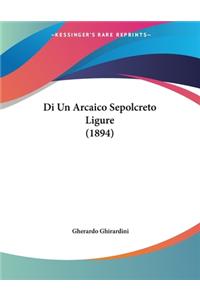 ~KESSINGER'S RARE REPRINTS~

Di Un Arcaico Sepolcreto Ligure (1894)

Gherardo Ghirardini